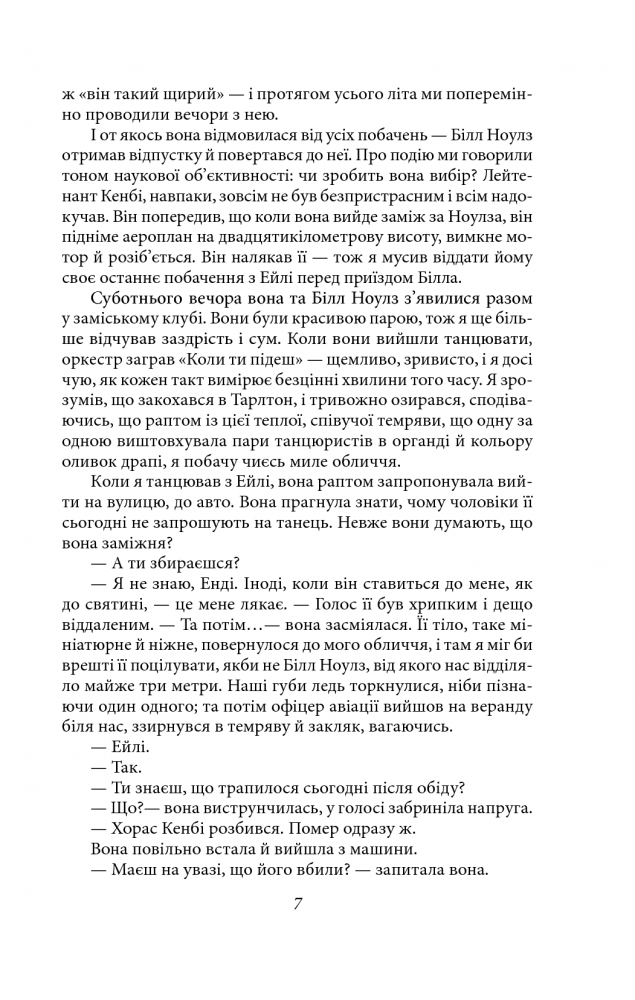 ж «він такий щирий» — і протягом усього літа ми поперемінно проводили вечори з нею.

І от якось вона відмовилася від усіх побачень — Білл Ноулз отримав відпустку й повертався до неї. Про подію ми говорили тоном наукової об'єктивності: чи зробить вона вибір? Лейтенант Кенбі, навпаки, зовсім не був безпристрасним і всім надокучав. Він попередив, що коли вона вийде заміж за Ноулза, він підніме аероплан на двадцятикілометрову висоту, вимкне мотор й розіб'ється. Він налякав її — тож я мусив віддати йому своє останнє побачення з Ейлі перед приїздом Білла.

Суботнього вечора вона та Білл Ноулз з'явилися разом у заміському клубі. Вони були красивою парою, тож я ще більше відчував заздрість і сум. Коли вони вийшли танцювати, оркестр заграв «Коли ти підеш» — щемливо, зривисто, і я досі чую, як кожен такт вимірює безцінні хвилини того часу. Я зрозумів, що закохався в Тарлтон, і тривожно озирався, сподіваючись, що раптом із цієї теплої, співучої темряви, що одну за одною виштовхувала пари танцюристів в органді й кольору оливок драпі, я побачу чиєсь миле обличчя.

Коли я танцював з Ейлі, вона раптом запропонувала вийти на вулицю, до авто. Вона прагнула знати, чому чоловіки її сьогодні не запрошують на танець. Невже вони думають, що вона заміжня?

— А ти збираєшся?

— Я не знаю, Енді. Іноді, коли він ставиться до мене, як до святині, — це мене лякає. — Голос її був хрипким і дещо віддаленим. — Та потім…— вона засміялася. Її тіло, таке мініатюрне й ніжне, повернулося до мого обличчя, і там я міг би врешті її поцілувати, якби не Білл Ноулз, від якого нас відділяло майже три метри. Наші губи ледь торкнулися, ніби пізнаючи один одного; та потім офіцер авіації вийшов на веранду біля нас, ззирнувся в темряву й закляк, вагаючись.

— Ейлі.

— Так.

— Ти знаєш, що трапилося сьогодні після обіду?

— Що?— вона виструнчилась, у голосі забриніла напруга.

— Хорас Кенбі розбився. Помер одразу ж.

Вона повільно встала й вийшла з машини.

— Маєш на увазі, що його вбили? — запитала вона.

7